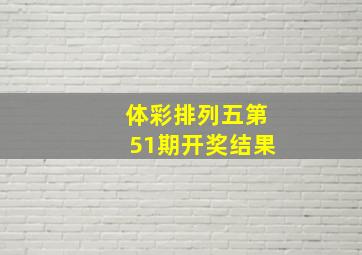 体彩排列五第51期开奖结果